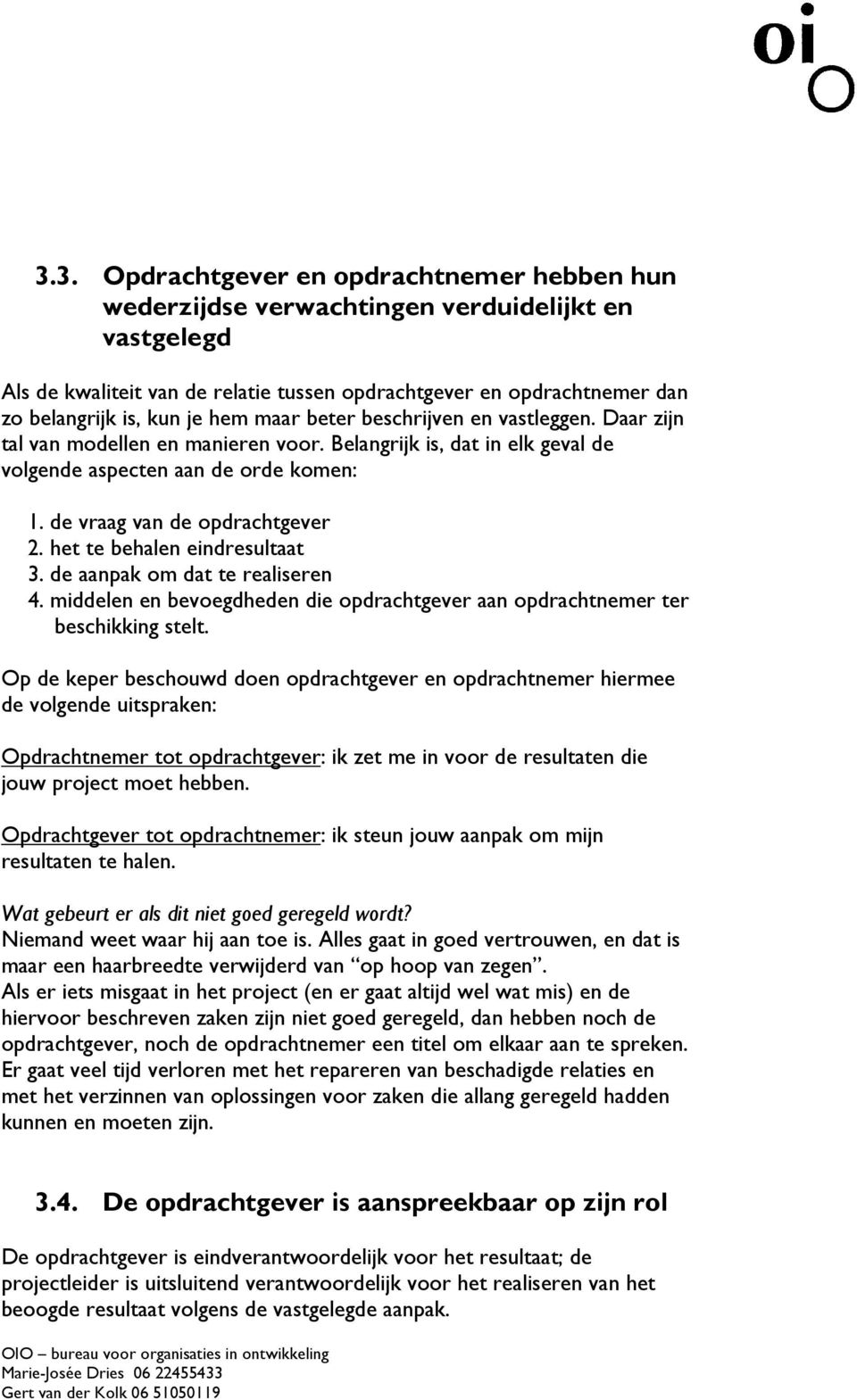 oi
O

3.3. Opdrachtgever en opdrachtnemer hebben hun wederzijdse verwachtingen verduidelijkt en vastgelegd

Als de kwaliteit van de relatie tussen opdrachtgever en opdrachtnemer dan zo belangrijk is, kun je hem maar beter beschrijven en vastleggen. Daar zijn tal van modellen en manieren voor. Belangrijk is, dat in elk geval de volgende aspecten aan de orde komen:

1. de vraag van de opdrachtgever
2. het te behalen eindresultaat
3. de aanpak om dat te realiseren
4. middelen en bevoegdheden die opdrachtgever aan opdrachtnemer ter beschikking stelt.

Op de keper beschouwd doen opdrachtgever en opdrachtnemer hiermee de volgende uitspraken:

Opdrachtnemer tot opdrachtgever: ik zet me in voor de resultaten die jouw project moet hebben.

Opdrachtgever tot opdrachtnemer: ik steun jouw aanpak om mijn resultaten te halen.

Wat gebeurt er als dit niet goed geregeld wordt?
Niemand weet waar hij aan toe is. Alles gaat in goed vertrouwen, en dat is maar een haarbreedte verwijderd van “op hoop van zegen”.
Als er iets misgaat in het project (en er gaat altijd wel wat mis) en de hiervoor beschreven zaken zijn niet goed geregeld, dan hebben noch de opdrachtgever, noch de opdrachtnemer een titel om elkaar aan te spreken. Er gaat veel tijd verloren met het repareren van beschadigde relaties en met het verzinnen van oplossingen voor zaken die allang geregeld hadden kunnen en moeten zijn.

3.4. De opdrachtgever is aanspreekbaar op zijn rol

De opdrachtgever is eindverantwoordelijk voor het resultaat; de projectleider is uitsluitend verantwoordelijk voor het realiseren van het beoogde resultaat volgens de vastgelegde aanpak.

OIO – bureau voor organisaties in ontwikkeling
Marie-Josée Dries 06 22455433
Gert van der Kolk 06 51050119